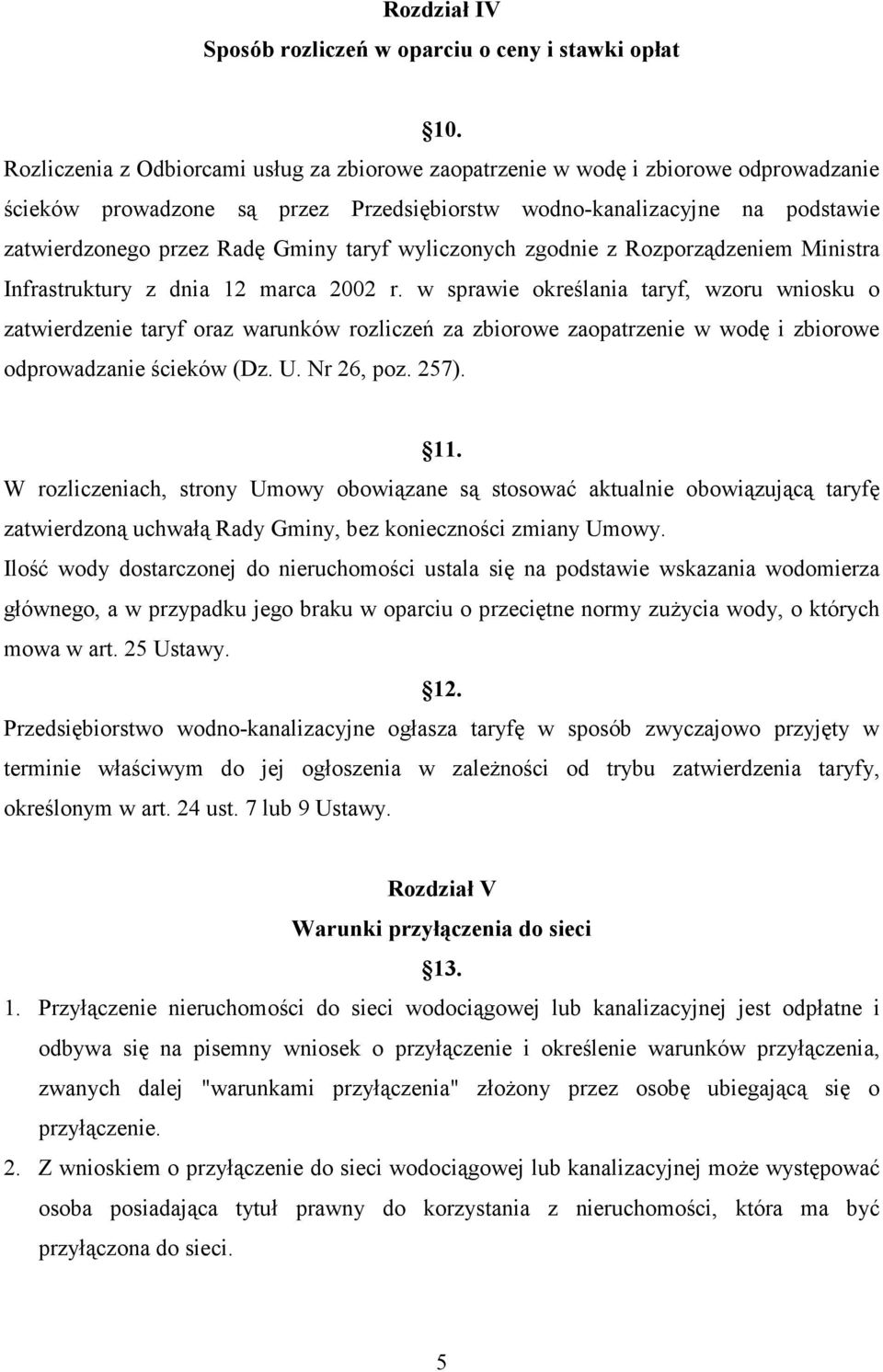 Rozdział IV
Sposób rozliczeń w oparciu o ceny i stawki opłat

10.
Rozliczenia z Odbiorcami usług za zbiorowe zaopatrzenie w wodę i zbiorowe odprowadzanie ścieków prowadzone są przez Przedsiębiorstw wodno-kanalizacyjne na podstawie zatwierdzonego przez Radę Gminy taryf wyliczonych zgodnie z Rozporządzeniem Ministra Infrastruktury z dnia 12 marca 2002 r. w sprawie określania taryf, wzoru wniosku o zatwierdzenie taryf oraz warunków rozliczeń za zbiorowe zaopatrzenie w wodę i zbiorowe odprowadzanie ścieków (Dz. U. Nr 26, poz. 257).

11.
W rozliczeniach, strony Umowy obowiązane są stosować aktualnie obowiązującą taryfę zatwierdzoną uchwałą Rady Gminy, bez konieczności zmiany Umowy.
Ilość wody dostarczonej do nieruchomości ustala się na podstawie wskazania wodomierza głównego, a w przypadku jego braku w oparciu o przeciętne normy zużycia wody, o których mowa w art. 25 Ustawy.

12.
Przedsiębiorstwo wodno-kanalizacyjne ogłasza taryfę w sposób zwyczajowo przyjęty w terminie właściwym do jej ogłoszenia w zależności od trybu zatwierdzenia taryfy, określonym w art. 24 ust. 7 lub 9 Ustawy.

Rozdział V
Warunki przyłączenia do sieci

13.
1. Przyłączenie nieruchomości do sieci wodociągowej lub kanalizacyjnej jest odpłatne i odbywa się na pisemny wniosek o przyłączenie i określenie warunków przyłączenia, zwanych dalej "warunkami przyłączenia" złożony przez osobę ubiegającą się o przyłączenie.
2. Z wnioskiem o przyłączenie do sieci wodociągowej lub kanalizacyjnej może występować osoba posiadająca tytuł prawny do korzystania z nieruchomości, która ma być przyłączona do sieci.

5